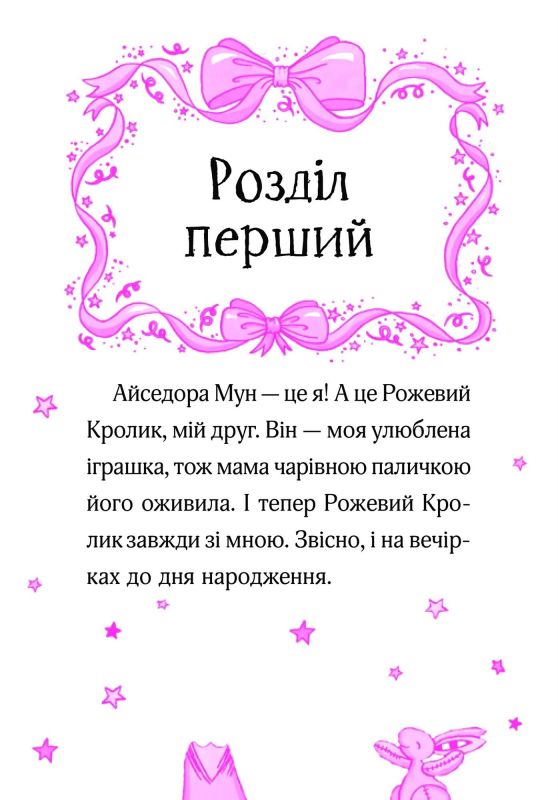 Розділ перший

Айседора Мун — це я! А це Рожевий Кролик, мій друг. Він — моя улюблена іграшка, тож мама чарівною паличкою його оживила. І тепер Рожевий Кролик завжди зі мною. Звісно, і на вечірках до дня народження.